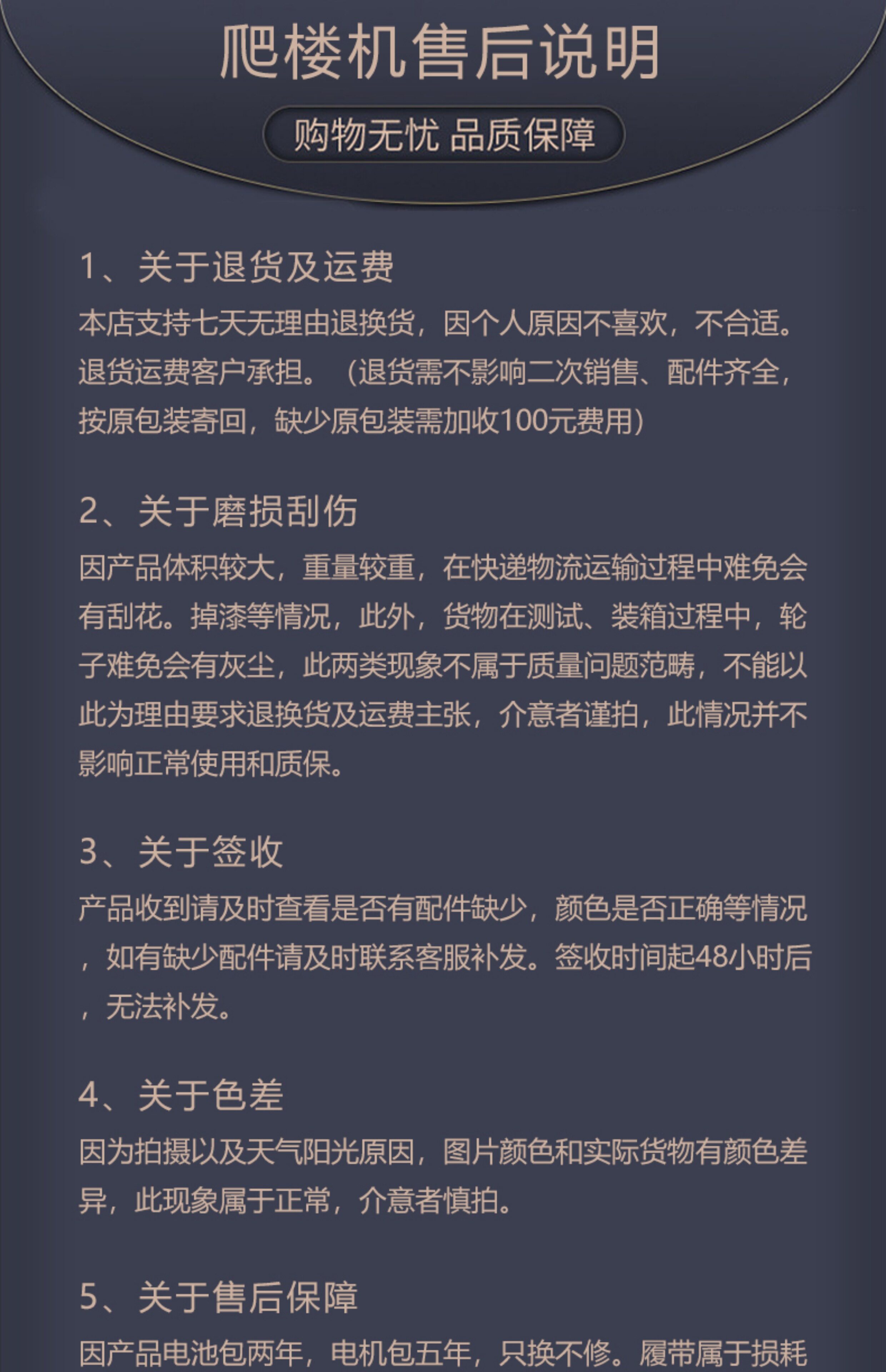 爬楼机售后说明

购物无忧 品质保障

1、关于退货及运费

本店支持七天无理由退换货，因个人原因不喜欢，不合适。退货运费客户承担。（退货需不影响二次销售、配件齐全，按原包装寄回，缺少原包装需加收100元费用）

2、关于磨损刮伤

因产品体积较大，重量较重，在快递物流运输过程中难免会有刮花。掉漆等情况，此外，货物在测试、装箱过程中，轮子难免会有灰尘，此两类现象不属于质量问题范畴，不能以此为理由要求退换货及运费主张，介意者谨拍，此情况并不影响正常使用和质保。

3、关于签收

产品收到请及时查看是否有配件缺少，颜色是否正确等情况，如有缺少配件请及时联系客服补发。签收时间起48小时后，无法补发。

4、关于色差

因为拍摄以及天气阳光原因，图片颜色和实际货物有颜色差异，此现象属于正常，介意者慎拍。

5、关于售后保障

因产品电池包两年，电机包五年，只换不修。履带属于损耗